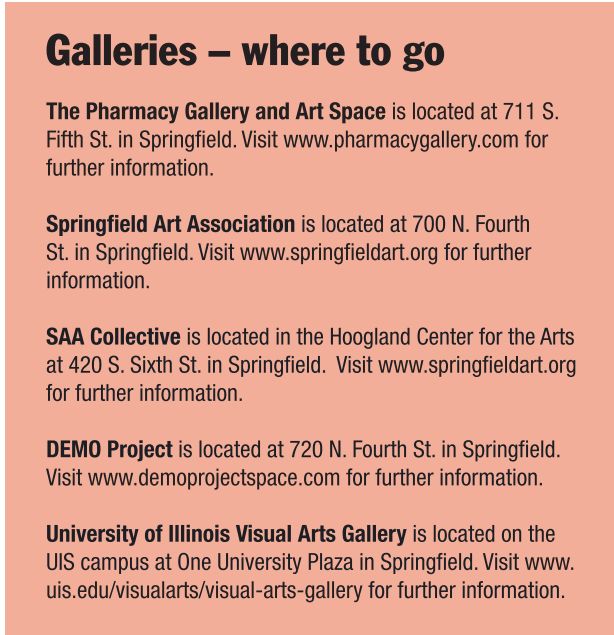 Galleries – where to go

The Pharmacy Gallery and Art Space is located at 711 S. Fifth St. in Springfield. Visit www.pharmacygallery.com for further information.

Springfield Art Association is located at 700 N. Fourth St. in Springfield. Visit www.springfieldart.org for further information.

SAA Collective is located in the Hoogland Center for the Arts at 420 S. Sixth St. in Springfield. Visit www.springfieldart.org for further information.

DEMO Project is located at 720 N. Fourth St. in Springfield. Visit www.demoprojectspace.com for further information.

University of Illinois Visual Arts Gallery is located on the UIS campus at One University Plaza in Springfield. Visit www.uis.edu/visualarts/visual-arts-gallery for further information.